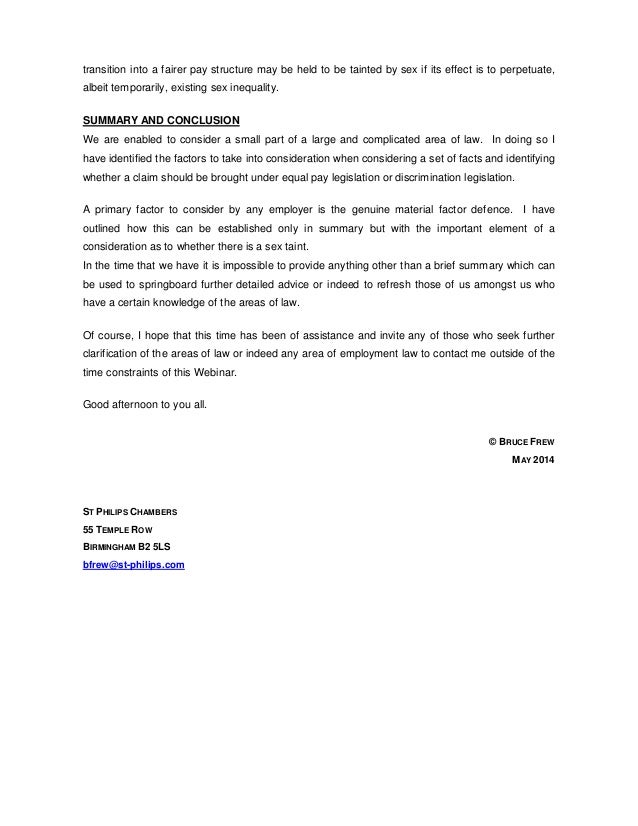 transition into a fairer pay structure may be held to be tainted by sex if its effect is to perpetuate, albeit temporarily, existing sex inequality.

SUMMARY AND CONCLUSION

We are enabled to consider a small part of a large and complicated area of law. In doing so I have identified the factors to take into consideration when considering a set of facts and identifying whether a claim should be brought under equal pay legislation or discrimination legislation.

A primary factor to consider by any employer is the genuine material factor defence. I have outlined how this can be established only in summary but with the important element of a consideration as to whether there is a sex taint.
In the time that we have it is impossible to provide anything other than a brief summary which can be used to springboard further detailed advice or indeed to refresh those of us amongst us who have a certain knowledge of the areas of law.

Of course, I hope that this time has been of assistance and invite any of those who seek further clarification of the areas of law or indeed any area of employment law to contact me outside of the time constraints of this Webinar.

Good afternoon to you all.

© BRUCE FREW
MAY 2014

ST PHILIPS CHAMBERS
55 TEMPLE ROW
BIRMINGHAM B2 5LS
bfrew@st-philips.com